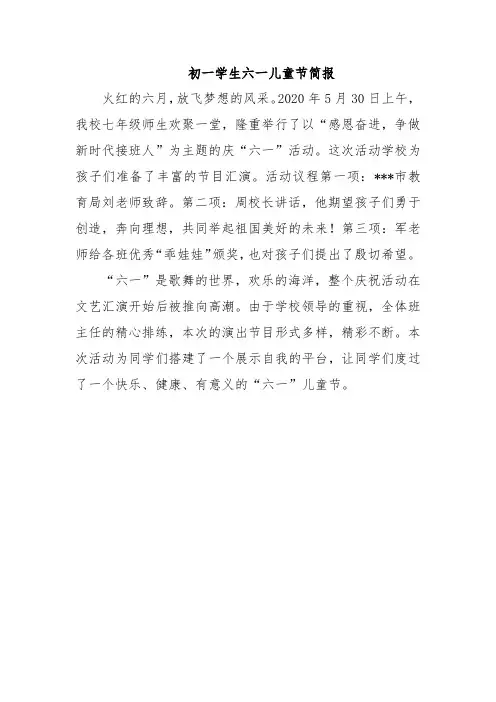 初一学生六一儿童节简报

火红的六月，放飞梦想的风采。2020 年 5 月 30 日上午，我校七年级师生欢聚一堂，隆重举行了以“感恩奋进，争做新时代接班人”为主题的庆“六一”活动。这次活动学校为孩子们准备了丰富的节目汇演。活动议程第一项：***市教育局刘老师致辞。第二项：周校长讲话，他期望孩子们勇于创造，奔向理想，共同举起祖国美好的未来！第三项：军老师给各班优秀“乖娃娃”颁奖，也对孩子们提出了殷切希望。

“六一”是歌舞的世界，欢乐的海洋，整个庆祝活动在文艺汇演开始后被推向高潮。由于学校领导的重视，全体班主任的精心排练，本次的演出节目形式多样，精彩不断。本次活动为同学们搭建了一个展示自我的平台，让同学们度过了一个快乐、健康、有意义的“六一”儿童节。